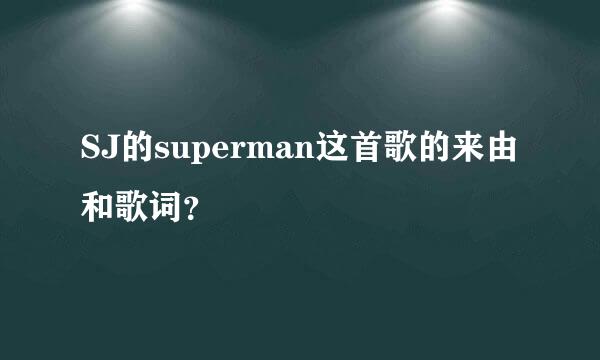 SJ的superman这首歌的来由和歌词?